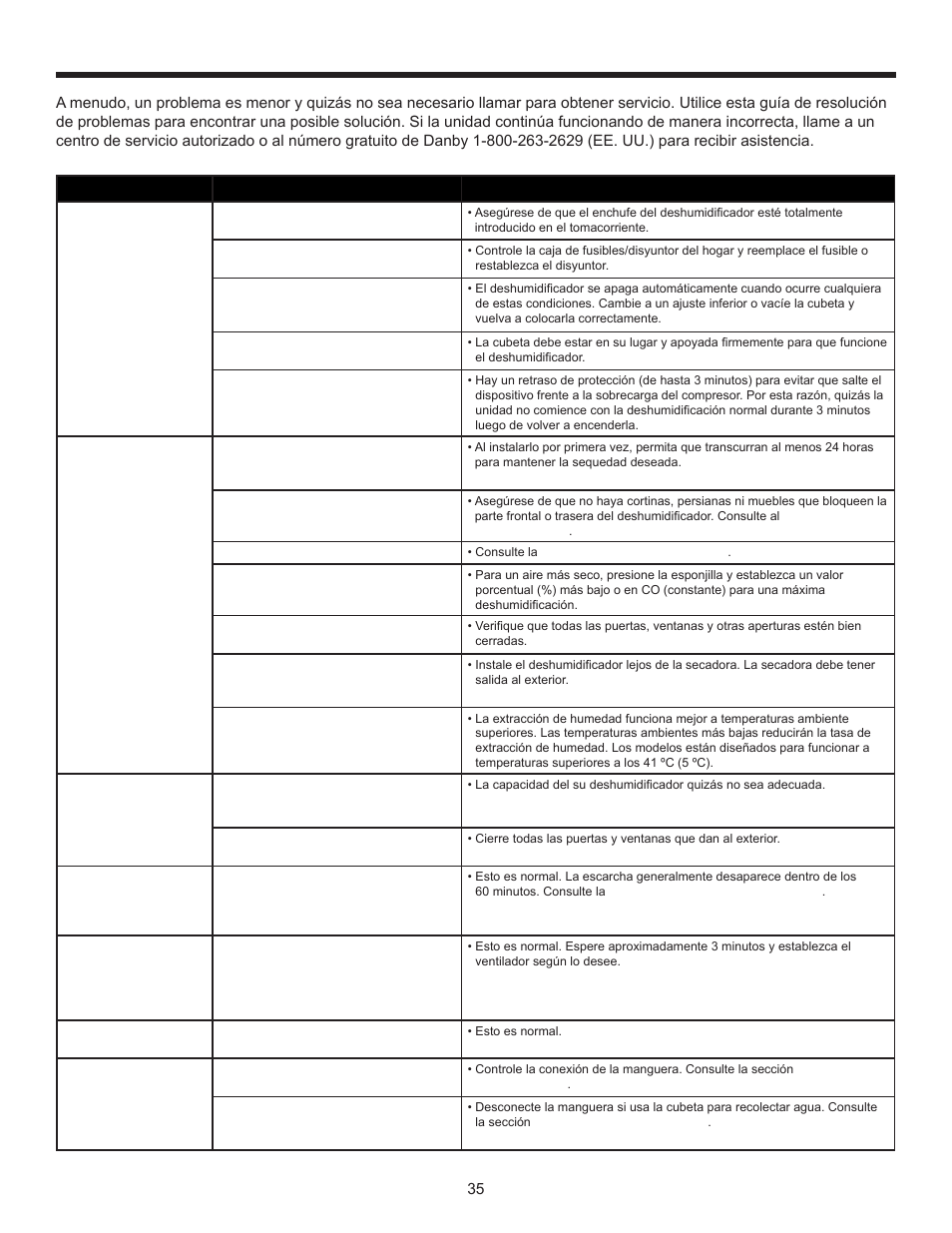 A menudo, un problema es menor y quizás no sea necesario llamar para obtener servicio. Utilice esta guía de resolución de problemas para encontrar una posible solución. Si la unidad continúa funcionando de manera incorrecta, llame a un centro de servicio autorizado o al número gratuito de Danby 1-800-263-2629 (EE. UU.) para recibir asistencia.

| | | |
|---|---|---|
| | | • Asegúrese de que el enchufe del deshumidificador esté totalmente introducido en el tomacorriente. |
| | | • Controle la caja de fusibles/disyuntor del hogar y reemplace el fusible o restablezca el disyuntor. |
| | | • El deshumidificador se apaga automáticamente cuando ocurre cualquiera de estas condiciones. Cambie a un ajuste inferior o vacíe la cubeta y vuelva a colocarla correctamente. |
| | | • La cubeta debe estar en su lugar y apoyada firmemente para que funcione el deshumidificador. |
| | | • Hay un retraso de protección (de hasta 3 minutos) para evitar que salte el dispositivo frente a la sobrecarga del compresor. Por esta razón, quizás la unidad no comience con la deshumidificación normal durante 3 minutos luego de volver a encenderla. |
| | | • Al instalarlo por primera vez, permita que transcurran al menos 24 horas para mantener la sequedad deseada. |
| | | • Asegúrese de que no haya cortinas, persianas ni muebles que bloqueen la parte frontal o trasera del deshumidificador. Consulte al . |
| | | • Consulte la . |
| | | • Para un aire más seco, presione la esponjilla y establezca un valor porcentual (%) más bajo o en CO (constante) para una máxima deshumidificación. |
| | | • Verifique que todas las puertas, ventanas y otras aperturas estén bien cerradas. |
| | | • Instale el deshumidificador lejos de la secadora. La secadora debe tener salida al exterior. |
| | | • La extracción de humedad funciona mejor a temperaturas ambiente superiores. Las temperaturas ambientes más bajas reducirán la tasa de extracción de humedad. Los modelos están diseñados para funcionar a temperaturas superiores a los 41 ºC (5 ºC). |
| | | • La capacidad del su deshumidificador quizás no sea adecuada. |
| | | • Cierre todas las puertas y ventanas que dan al exterior. |
| | | • Esto es normal. La escarcha generalmente desaparece dentro de los 60 minutos. Consulte la . |
| | | • Esto es normal. Espere aproximadamente 3 minutos y establezca el ventilador según lo desee. |
| | | • Esto es normal. |
| | | • Controle la conexión de la manguera. Consulte la sección . |
| | | • Desconecte la manguera si usa la cubeta para recolectar agua. Consulte la sección . |

35